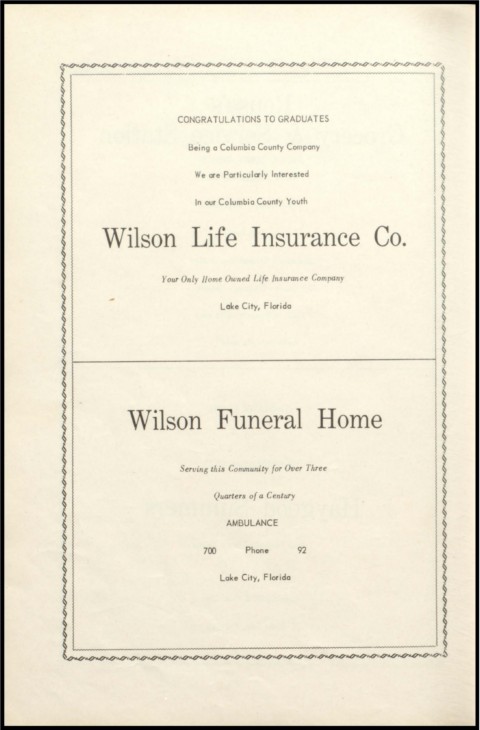 CONGRATULATIONS TO GRADUATES

Being a Columbia County Company

We are Particularly Interested

In our Columbia County Youth

Wilson Life Insurance Co.

Your Only Home Owned Life Insurance Company

Lake City, Florida

Wilson Funeral Home

Serving this Community for Over Three

Quarters of a Century

AMBULANCE

700 Phone 92

Lake City, Florida